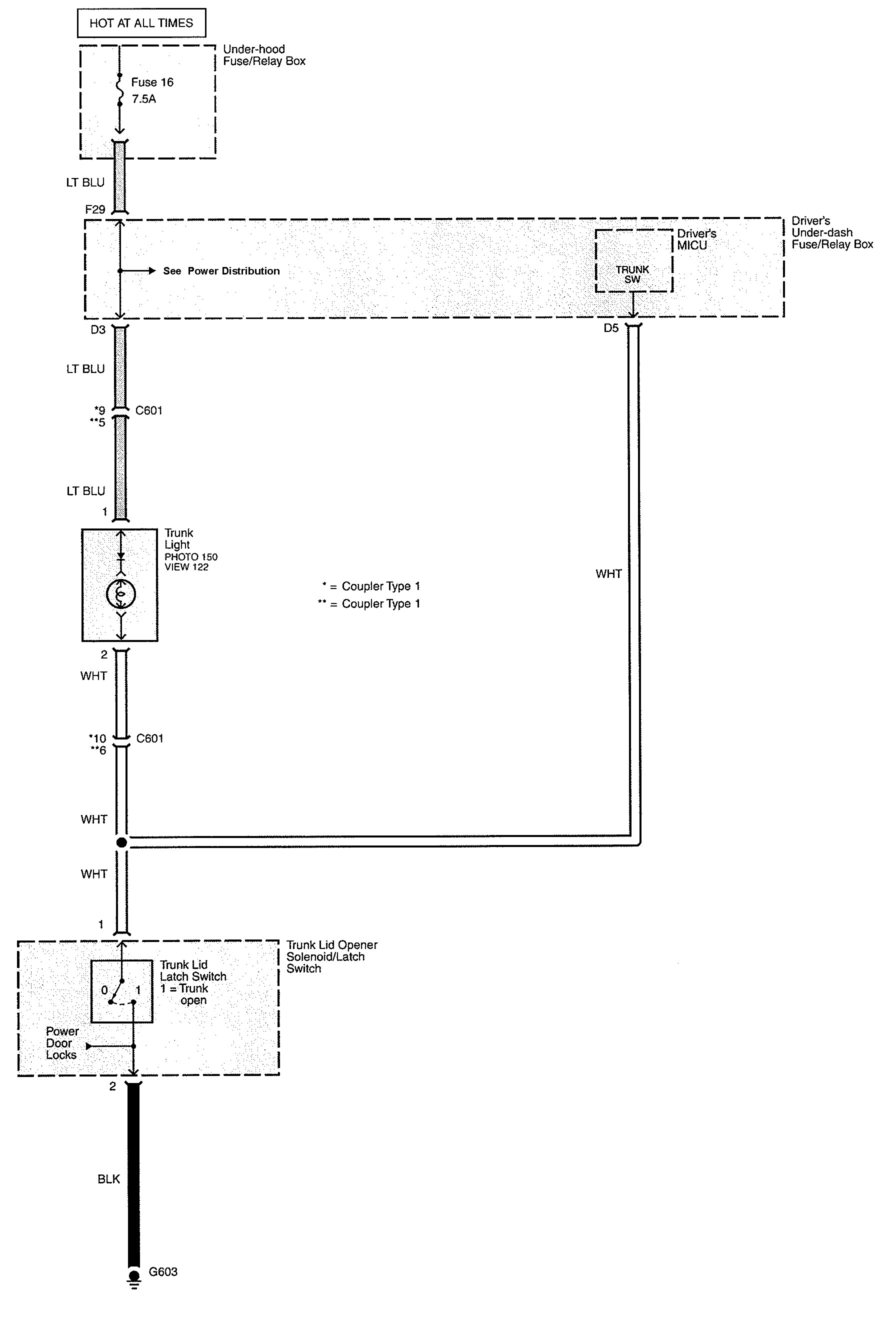 HOT AT ALL TIMES

Under-hood Fuse/Relay Box

Fuse 16
7.5A

LT BLU

F29

See Power Distribution

Driver's MICU

TRUNK SW

Driver's Under-dash Fuse/Relay Box

D3

D5

LT BLU

*9
**5
C601

LT BLU

1

Trunk Light
PHOTO 150
VIEW 122

* = Coupler Type 1
** = Coupler Type 1

WHT

2

WHT

*10
**6
C601

WHT

WHT

1

Trunk Lid Opener Solenoid/Latch Switch

Trunk Lid Latch Switch
1 = Trunk open

0
1

Power Door Locks

2

BLK

G603